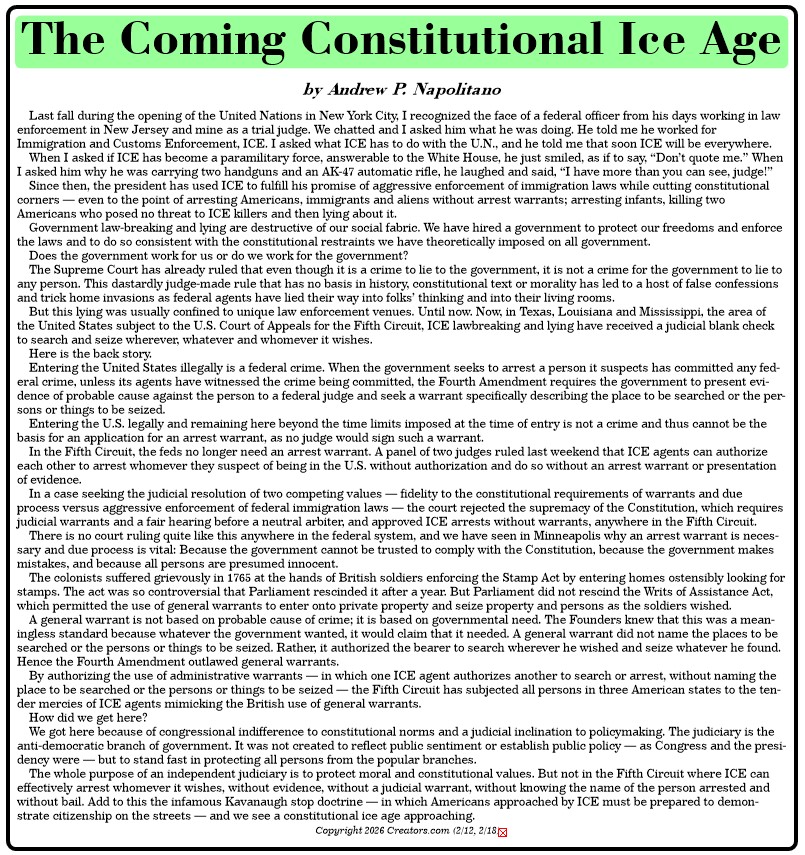 The Coming Constitutional Ice Age

by Andrew P. Napolitano

Last fall during the opening of the United Nations in New York City, I recognized the face of a federal officer from his days working in law enforcement in New Jersey and mine as a trial judge. We chatted and I asked him what he was doing. He told me he worked for Immigration and Customs Enforcement, ICE. I asked what ICE has to do with the U.N., and he told me that soon ICE will be everywhere.

When I asked if ICE has become a paramilitary force, answerable to the White House, he just smiled, as if to say, "Don't quote me." When I asked him why he was carrying two handguns and an AK-47 automatic rifle, he laughed and said, "I have more than you can see, judge!"

Since then, the president has used ICE to fulfill his promise of aggressive enforcement of immigration laws while cutting constitutional corners — even to the point of arresting Americans, immigrants and aliens without arrest warrants; arresting infants, killing two Americans who posed no threat to ICE killers and then lying about it.

Government law-breaking and lying are destructive of our social fabric. We have hired a government to protect our freedoms and enforce the laws and to do so consistent with the constitutional restraints we have theoretically imposed on all government.

Does the government work for us or do we work for the government?

The Supreme Court has already ruled that even though it is a crime to lie to the government, it is not a crime for the government to lie to any person. This dastardly judge-made rule that has no basis in history, constitutional text or morality has led to a host of false confessions and trick home invasions as federal agents have lied their way into folks' thinking and into their living rooms.

But this lying was usually confined to unique law enforcement venues. Until now. Now, in Texas, Louisiana and Mississippi, the area of the United States subject to the U.S. Court of Appeals for the Fifth Circuit, ICE lawbreaking and lying have received a judicial blank check to search and seize wherever, whatever and whomever it wishes.

Here is the back story.

Entering the United States illegally is a federal crime. When the government seeks to arrest a person it suspects has committed any federal crime, unless its agents have witnessed the crime being committed, the Fourth Amendment requires the government to present evidence of probable cause against the person to a federal judge and seek a warrant specifically describing the place to be searched or the persons or things to be seized.

Entering the U.S. legally and remaining here beyond the time limits imposed at the time of entry is not a crime and thus cannot be the basis for an application for an arrest warrant, as no judge would sign such a warrant.

In the Fifth Circuit, the feds no longer need an arrest warrant. A panel of two judges ruled last weekend that ICE agents can authorize each other to arrest whomever they suspect of being in the U.S. without authorization and do so without an arrest warrant or presentation of evidence.

In a case seeking the judicial resolution of two competing values — fidelity to the constitutional requirements of warrants and due process versus aggressive enforcement of federal immigration laws — the court rejected the supremacy of the Constitution, which requires judicial warrants and a fair hearing before a neutral arbiter, and approved ICE arrests without warrants, anywhere in the Fifth Circuit.

There is no court ruling quite like this anywhere in the federal system, and we have seen in Minneapolis why an arrest warrant is necessary and due process is vital: Because the government cannot be trusted to comply with the Constitution, because the government makes mistakes, and because all persons are presumed innocent.

The colonists suffered grievously in 1765 at the hands of British soldiers enforcing the Stamp Act by entering homes ostensibly looking for stamps. The act was so controversial that Parliament rescinded it after a year. But Parliament did not rescind the Writs of Assistance Act, which permitted the use of general warrants to enter onto private property and seize property and persons as the soldiers wished.

A general warrant is not based on probable cause of crime; it is based on governmental need. The Founders knew that this was a meaningless standard because whatever the government wanted, it would claim that it needed. A general warrant did not name the places to be searched or the persons or things to be seized. Rather, it authorized the bearer to search wherever he wished and seize whatever he found. Hence the Fourth Amendment outlawed general warrants.

By authorizing the use of administrative warrants — in which one ICE agent authorizes another to search or arrest, without naming the place to be searched or the persons or things to be seized — the Fifth Circuit has subjected all persons in three American states to the tender mercies of ICE agents mimicking the British use of general warrants.

How did we get here?

We got here because of congressional indifference to constitutional norms and a judicial inclination to policymaking. The judiciary is the anti-democratic branch of government. It was not created to reflect public sentiment or establish public policy — as Congress and the presidency were — but to stand fast in protecting all persons from the popular branches.

The whole purpose of an independent judiciary is to protect moral and constitutional values. But not in the Fifth Circuit where ICE can effectively arrest whomever it wishes, without evidence, without a judicial warrant, without knowing the name of the person arrested and without bail. Add to this the infamous Kavanaugh stop doctrine — in which Americans approached by ICE must be prepared to demonstrate citizenship on the streets — and we see a constitutional ice age approaching.

Copyright 2026 Creators.com (2/12, 2/18)